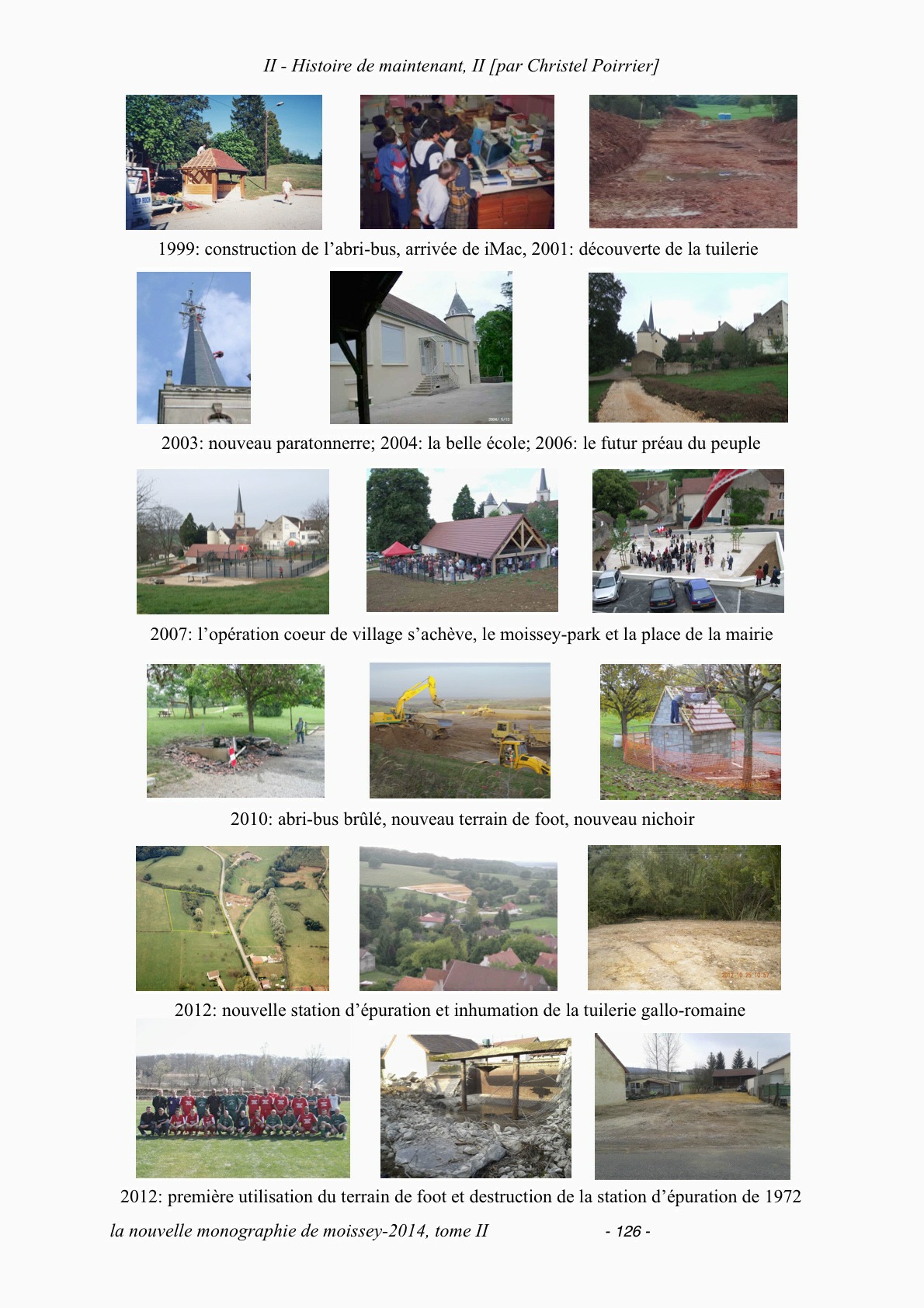 II - Histoire de maintenant, II [par Christel Poirrier]

1999: construction de l'abri-bus, arrivée de iMac, 2001: découverte de la tuilerie

2003: nouveau paratonnerre; 2004: la belle école; 2006: le futur préau du peuple

2007: l'opération coeur de village s'achève, le moissey-park et la place de la mairie

2010: abri-bus brûlé, nouveau terrain de foot, nouveau nichoir

2012: nouvelle station d'épuration et inhumation de la tuilerie gallo-romaine

2012: première utilisation du terrain de foot et destruction de la station d'épuration de 1972

la nouvelle monographie de moissey-2014, tome II - 126 -